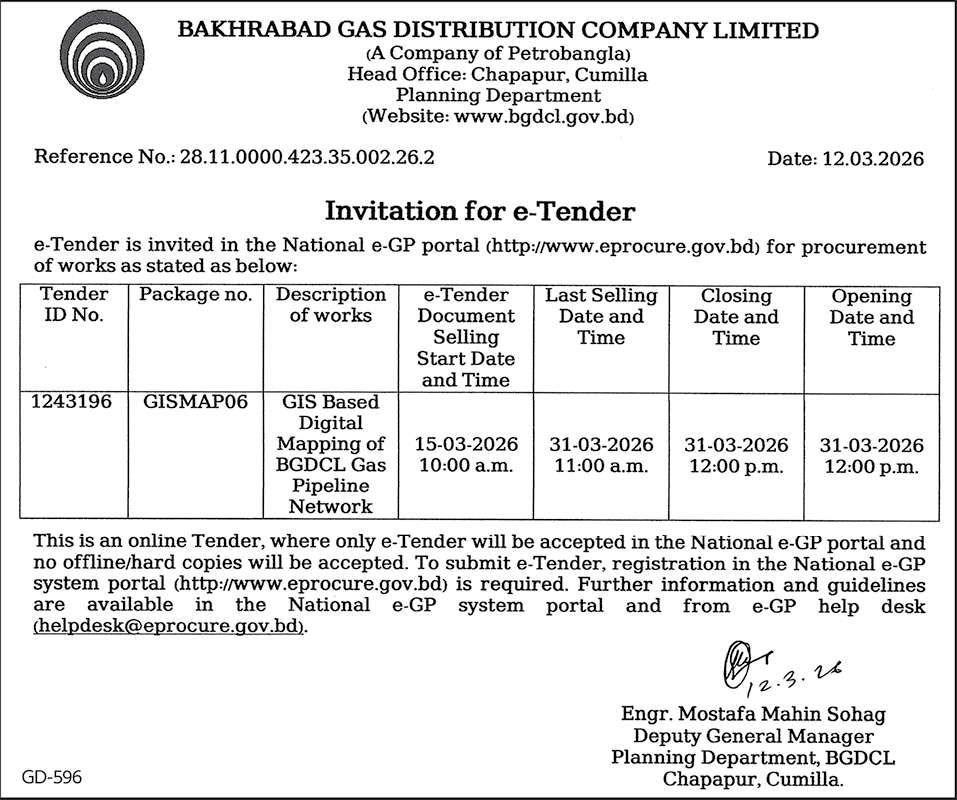 BAKHRABAD GAS DISTRIBUTION COMPANY LIMITED
(A Company of Petrobangla)
Head Office: Chapapur, Cumilla
Planning Department
(Website: www.bgdcl.gov.bd)

Reference No.: 28.11.0000.423.35.002.26.2

Date: 12.03.2026

Invitation for e-Tender

e-Tender is invited in the National e-GP portal (http://www.eprocure.gov.bd) for procurement of works as stated as below:

| Tender ID No. | Package no. | Description of works | e-Tender Document Selling Start Date and Time | Last Selling Date and Time | Closing Date and Time | Opening Date and Time |
|---|---|---|---|---|---|---|
| 1243196 | GISMAP06 | GIS Based Digital Mapping of BGDCL Gas Pipeline Network | 15-03-2026 10:00 a.m. | 31-03-2026 11:00 a.m. | 31-03-2026 12:00 p.m. | 31-03-2026 12:00 p.m. |

This is an online Tender, where only e-Tender will be accepted in the National e-GP portal and no offline/hard copies will be accepted. To submit e-Tender, registration in the National e-GP system portal (http://www.eprocure.gov.bd) is required. Further information and guidelines are available in the National e-GP system portal and from e-GP help desk (helpdesk@eprocure.gov.bd).

12.3.26

Engr. Mostafa Mahin Sohag
Deputy General Manager
Planning Department, BGDCL
Chapapur, Cumilla.

GD-596